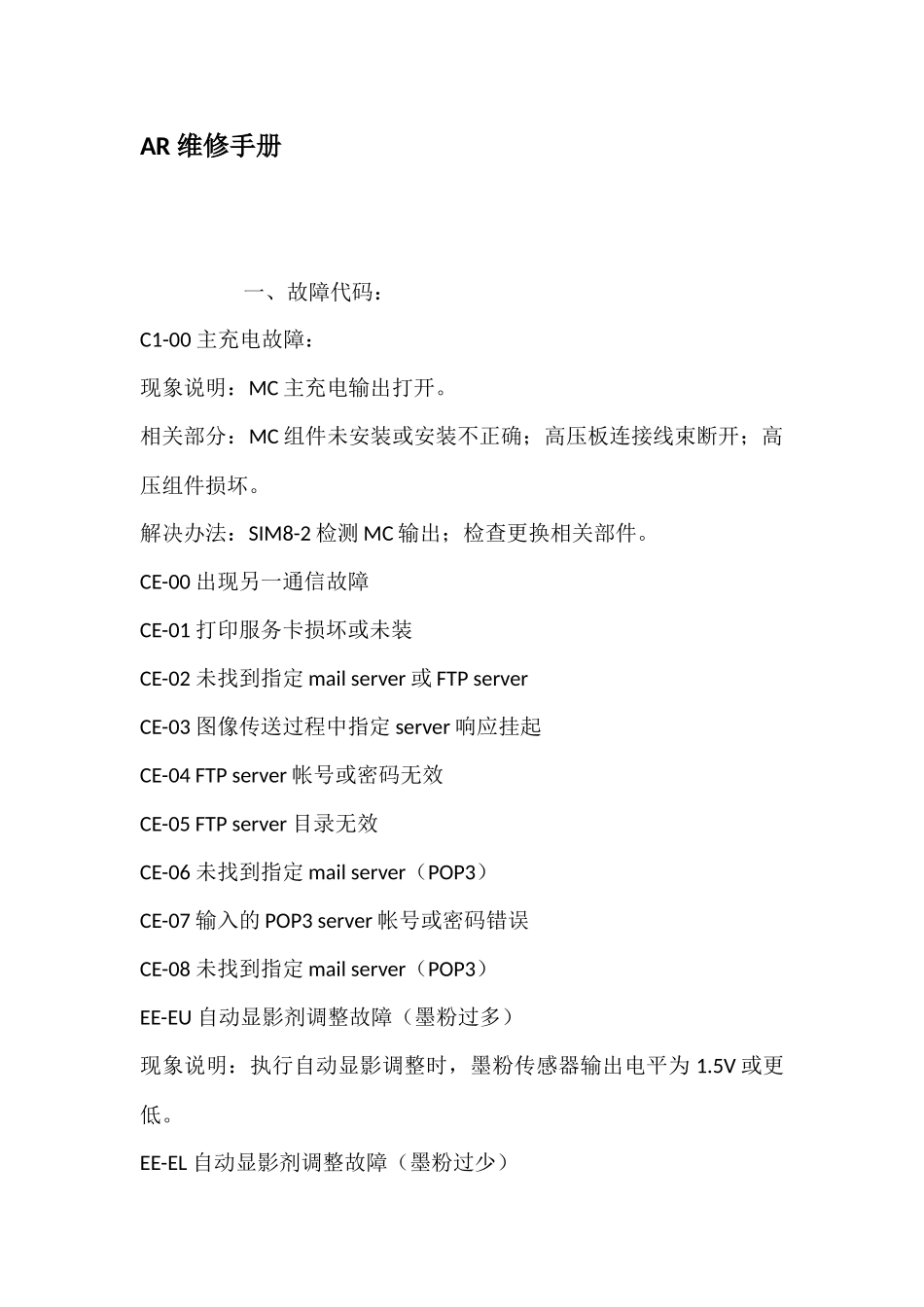 AR 维修手册

一、故障代码：

C1-00 主充电故障：

现象说明：MC 主充电输出打开。

相关部分：MC 组件未安装或安装不正确；高压板连接线束断开；高压组件损坏。

解决办法：SIM8-2 检测 MC 输出；检查更换相关部件。

CE-00 出现另一通信故障

CE-01 打印服务卡损坏或未装

CE-02 未找到指定 mail server 或 FTP server

CE-03 图像传送过程中指定 server 响应挂起

CE-04 FTP server 帐号或密码无效

CE-05 FTP server 目录无效

CE-06 未找到指定 mail server（POP3）

CE-07 输入的 POP3 server 帐号或密码错误

CE-08 未找到指定 mail server（POP3）

EE-EU 自动显影剂调整故障（墨粉过多）

现象说明：执行自动显影调整时，墨粉传感器输出电平为 1.5V 或更低。

EE-EL 自动显影剂调整故障（墨粉过少）